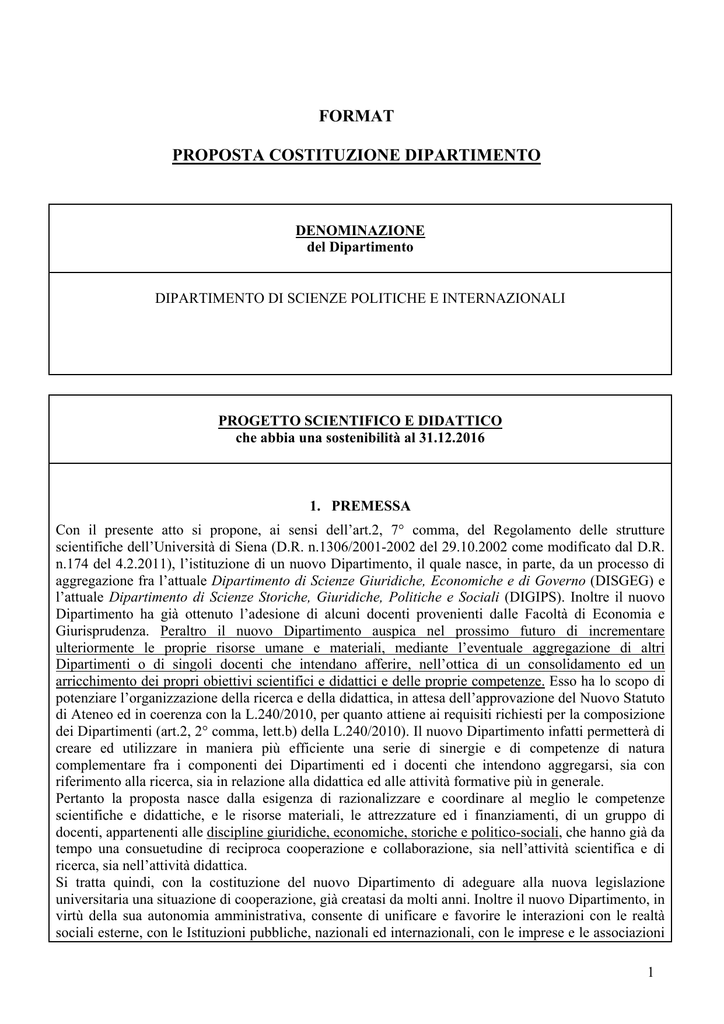 FORMAT

PROPOSTA COSTITUZIONE DIPARTIMENTO

DENOMINAZIONE
del Dipartimento

DIPARTIMENTO DI SCIENZE POLITICHE E INTERNAZIONALI

PROGETTO SCIENTIFICO E DIDATTICO
che abbia una sostenibilità al 31.12.2016

1. PREMESSA

Con il presente atto si propone, ai sensi dell'art.2, 7° comma, del Regolamento delle strutture scientifiche dell'Università di Siena (D.R. n.1306/2001-2002 del 29.10.2002 come modificato dal D.R. n.174 del 4.2.2011), l'istituzione di un nuovo Dipartimento, il quale nasce, in parte, da un processo di aggregazione fra l'attuale Dipartimento di Scienze Giuridiche, Economiche e di Governo (DISGEG) e l'attuale Dipartimento di Scienze Storiche, Giuridiche, Politiche e Sociali (DIGIPS). Inoltre il nuovo Dipartimento ha già ottenuto l'adesione di alcuni docenti provenienti dalle Facoltà di Economia e Giurisprudenza. Peraltro il nuovo Dipartimento auspica nel prossimo futuro di incrementare ulteriormente le proprie risorse umane e materiali, mediante l'eventuale aggregazione di altri Dipartimenti o di singoli docenti che intendano afferire, nell'ottica di un consolidamento ed un arricchimento dei propri obiettivi scientifici e didattici e delle proprie competenze. Esso ha lo scopo di potenziare l'organizzazione della ricerca e della didattica, in attesa dell'approvazione del Nuovo Statuto di Ateneo ed in coerenza con la L.240/2010, per quanto attiene ai requisiti richiesti per la composizione dei Dipartimenti (art.2, 2° comma, lett.b) della L.240/2010). Il nuovo Dipartimento infatti permetterà di creare ed utilizzare in maniera più efficiente una serie di sinergie e di competenze di natura complementare fra i componenti dei Dipartimenti ed i docenti che intendono aggregarsi, sia con riferimento alla ricerca, sia in relazione alla didattica ed alle attività formative più in generale.
Pertanto la proposta nasce dalla esigenza di razionalizzare e coordinare al meglio le competenze scientifiche e didattiche, e le risorse materiali, le attrezzature ed i finanziamenti, di un gruppo di docenti, appartenenti alle discipline giuridiche, economiche, storiche e politico-sociali, che hanno già da tempo una consuetudine di reciproca cooperazione e collaborazione, sia nell'attività scientifica e di ricerca, sia nell'attività didattica.
Si tratta quindi, con la costituzione del nuovo Dipartimento di adeguare alla nuova legislazione universitaria una situazione di cooperazione, già creatasi da molti anni. Inoltre il nuovo Dipartimento, in virtù della sua autonomia amministrativa, consente di unificare e favorire le interazioni con le realtà sociali esterne, con le Istituzioni pubbliche, nazionali ed internazionali, con le imprese e le associazioni

1